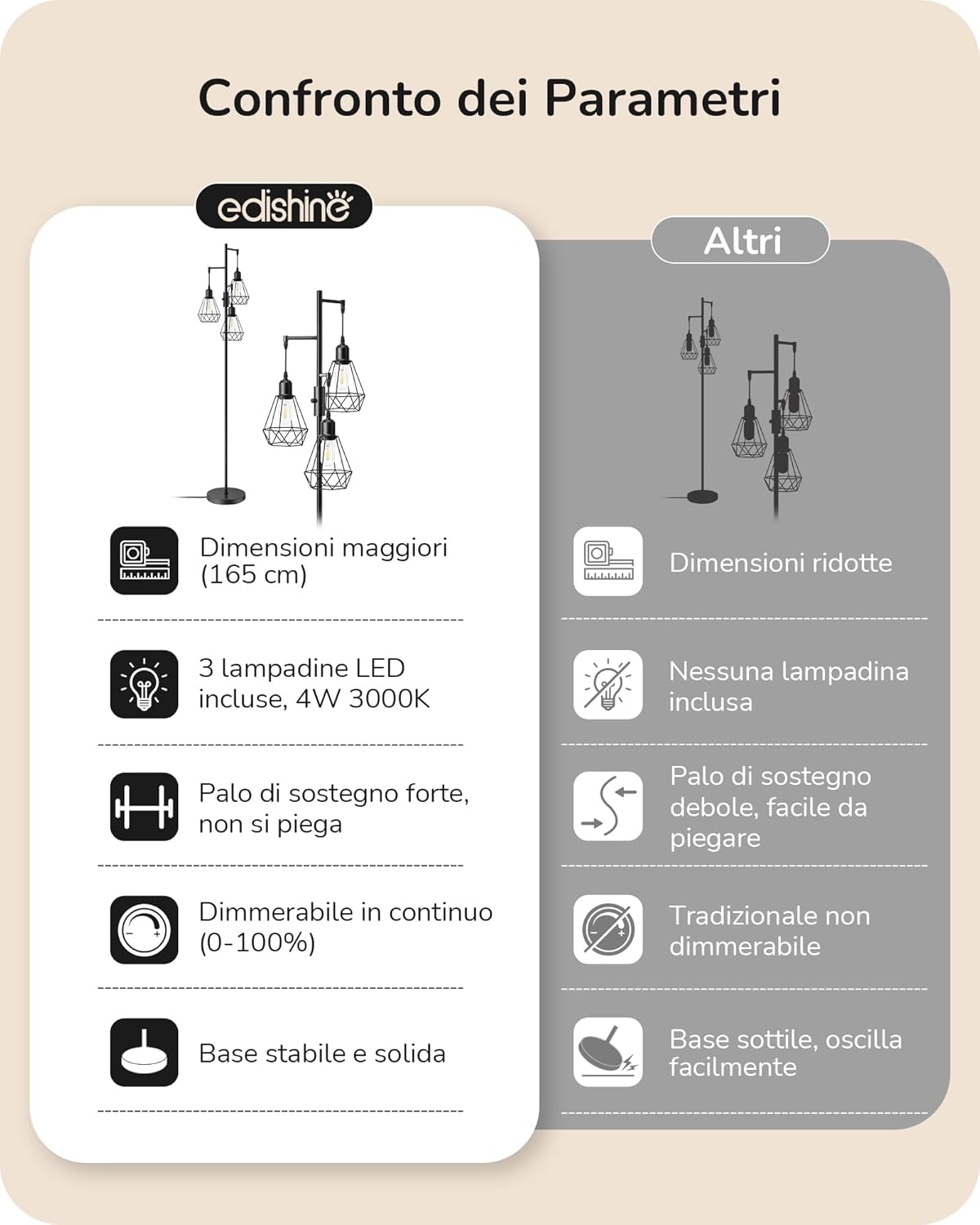 Confronto dei Parametri

edishine

Dimensioni maggiori (165 cm)

3 lampadine LED incluse, 4W 3000K

Palo di sostegno forte, non si piega

Dimmerabile in continuo (0-100%)

Base stabile e solida

Altri

Dimensioni ridotte

Nessuna lampadina inclusa

Palo di sostegno debole, facile da piegare

Tradizionale non dimmerabile

Base sottile, oscilla facilmente